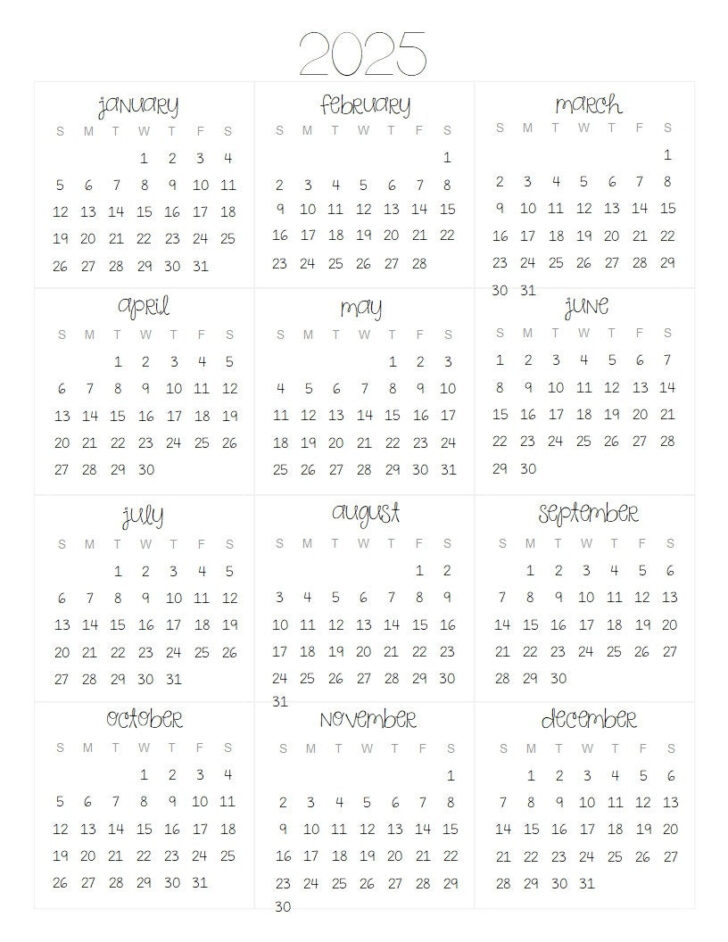 2025

january

| S | M | T | W | T | F | S |
|---|---|---|---|---|---|---|
| | | | 1 | 2 | 3 | 4 |
| 5 | 6 | 7 | 8 | 9 | 10 | 11 |
| 12 | 13 | 14 | 15 | 16 | 17 | 18 |
| 19 | 20 | 21 | 22 | 23 | 24 | 25 |
| 26 | 27 | 28 | 29 | 30 | 31 | |

february

| S | M | T | W | T | F | S |
|---|---|---|---|---|---|---|
| | | | | | | 1 |
| 2 | 3 | 4 | 5 | 6 | 7 | 8 |
| 9 | 10 | 11 | 12 | 13 | 14 | 15 |
| 16 | 17 | 18 | 19 | 20 | 21 | 22 |
| 23 | 24 | 25 | 26 | 27 | 28 | |

march

| S | M | T | W | T | F | S |
|---|---|---|---|---|---|---|
| | | | | | | 1 |
| 2 | 3 | 4 | 5 | 6 | 7 | 8 |
| 9 | 10 | 11 | 12 | 13 | 14 | 15 |
| 16 | 17 | 18 | 19 | 20 | 21 | 22 |
| 23 | 24 | 25 | 26 | 27 | 28 | 29 |
| 30 | 31 | | | | | |

april

| S | M | T | W | T | F | S |
|---|---|---|---|---|---|---|
| | | 1 | 2 | 3 | 4 | 5 |
| 6 | 7 | 8 | 9 | 10 | 11 | 12 |
| 13 | 14 | 15 | 16 | 17 | 18 | 19 |
| 20 | 21 | 22 | 23 | 24 | 25 | 26 |
| 27 | 28 | 29 | 30 | | | |

may

| S | M | T | W | T | F | S |
|---|---|---|---|---|---|---|
| | | | | 1 | 2 | 3 |
| 4 | 5 | 6 | 7 | 8 | 9 | 10 |
| 11 | 12 | 13 | 14 | 15 | 16 | 17 |
| 18 | 19 | 20 | 21 | 22 | 23 | 24 |
| 25 | 26 | 27 | 28 | 29 | 30 | 31 |

june

| S | M | T | W | T | F | S |
|---|---|---|---|---|---|---|
| 1 | 2 | 3 | 4 | 5 | 6 | 7 |
| 8 | 9 | 10 | 11 | 12 | 13 | 14 |
| 15 | 16 | 17 | 18 | 19 | 20 | 21 |
| 22 | 23 | 24 | 25 | 26 | 27 | 28 |
| 29 | 30 | | | | | |

july

| S | M | T | W | T | F | S |
|---|---|---|---|---|---|---|
| | | 1 | 2 | 3 | 4 | 5 |
| 6 | 7 | 8 | 9 | 10 | 11 | 12 |
| 13 | 14 | 15 | 16 | 17 | 18 | 19 |
| 20 | 21 | 22 | 23 | 24 | 25 | 26 |
| 27 | 28 | 29 | 30 | 31 | | |

august

| S | M | T | W | T | F | S |
|---|---|---|---|---|---|---|
| | | | | | 1 | 2 |
| 3 | 4 | 5 | 6 | 7 | 8 | 9 |
| 10 | 11 | 12 | 13 | 14 | 15 | 16 |
| 17 | 18 | 19 | 20 | 21 | 22 | 23 |
| 24 | 25 | 26 | 27 | 28 | 29 | 30 |
| 31 | | | | | | |

september

| S | M | T | W | T | F | S |
|---|---|---|---|---|---|---|
| | 1 | 2 | 3 | 4 | 5 | 6 |
| 7 | 8 | 9 | 10 | 11 | 12 | 13 |
| 14 | 15 | 16 | 17 | 18 | 19 | 20 |
| 21 | 22 | 23 | 24 | 25 | 26 | 27 |
| 28 | 29 | 30 | | | | |

october

| S | M | T | W | T | F | S |
|---|---|---|---|---|---|---|
| | | | 1 | 2 | 3 | 4 |
| 5 | 6 | 7 | 8 | 9 | 10 | 11 |
| 12 | 13 | 14 | 15 | 16 | 17 | 18 |
| 19 | 20 | 21 | 22 | 23 | 24 | 25 |
| 26 | 27 | 28 | 29 | 30 | 31 | |

november

| S | M | T | W | T | F | S |
|---|---|---|---|---|---|---|
| | | | | | | 1 |
| 2 | 3 | 4 | 5 | 6 | 7 | 8 |
| 9 | 10 | 11 | 12 | 13 | 14 | 15 |
| 16 | 17 | 18 | 19 | 20 | 21 | 22 |
| 23 | 24 | 25 | 26 | 27 | 28 | 29 |
| 30 | | | | | | |

december

| S | M | T | W | T | F | S |
|---|---|---|---|---|---|---|
| | 1 | 2 | 3 | 4 | 5 | 6 |
| 7 | 8 | 9 | 10 | 11 | 12 | 13 |
| 14 | 15 | 16 | 17 | 18 | 19 | 20 |
| 21 | 22 | 23 | 24 | 25 | 26 | 27 |
| 28 | 29 | 30 | 31 | | | |